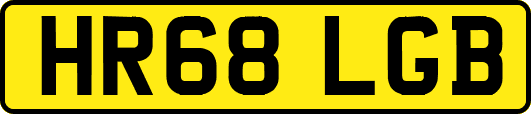 HR68 LGB